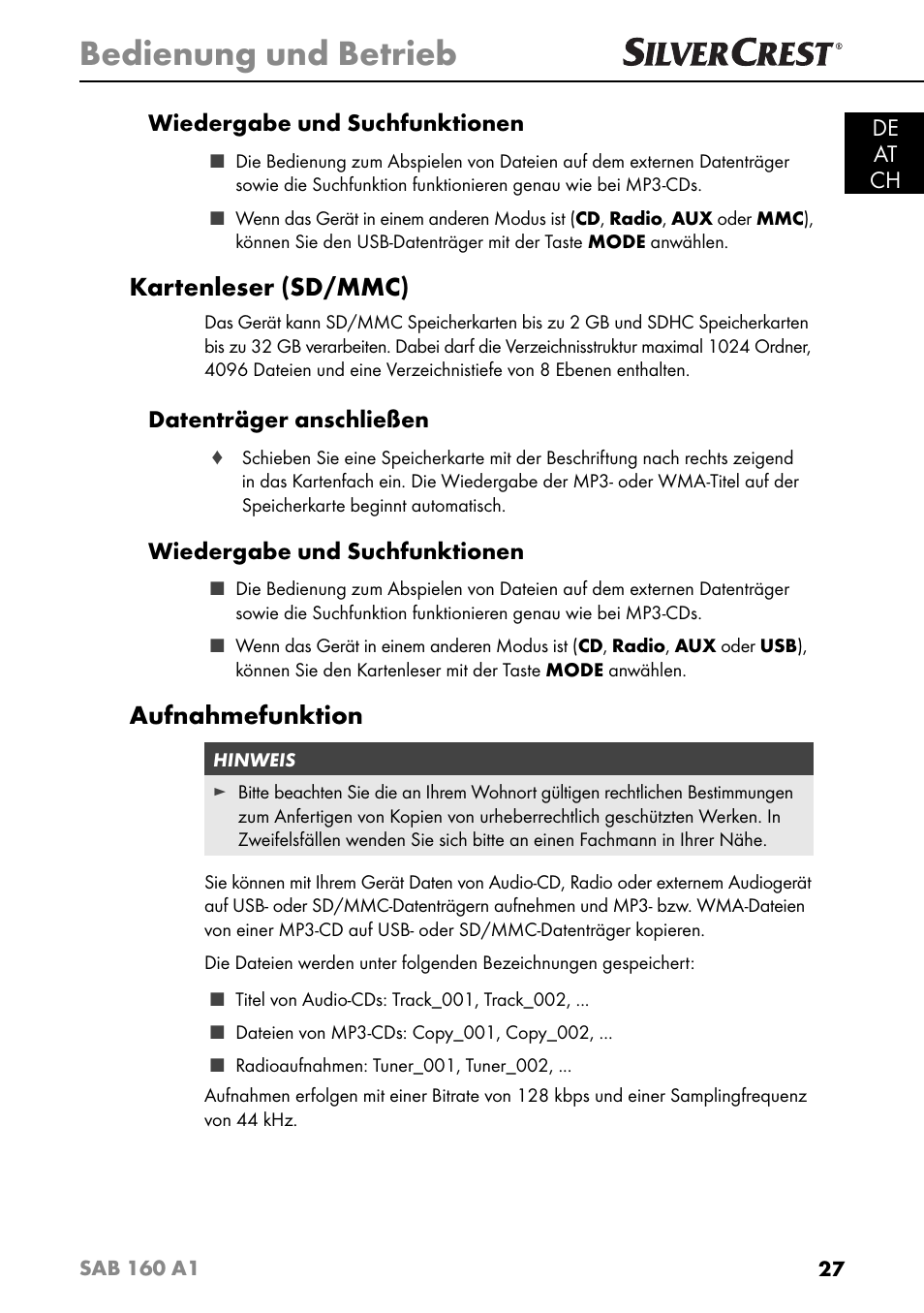 Bedienung und Betrieb

SilverCrest®

DE
AT
CH

Wiedergabe und Suchfunktionen

■ Die Bedienung zum Abspielen von Dateien auf dem externen Datenträger sowie die Suchfunktion funktionieren genau wie bei MP3-CDs.

■ Wenn das Gerät in einem anderen Modus ist (CD, Radio, AUX oder MMC), können Sie den USB-Datenträger mit der Taste MODE anwählen.

Kartenleser (SD/MMC)

Das Gerät kann SD/MMC Speicherkarten bis zu 2 GB und SDHC Speicherkarten bis zu 32 GB verarbeiten. Dabei darf die Verzeichnisstruktur maximal 1024 Ordner, 4096 Dateien und eine Verzeichnistiefe von 8 Ebenen enthalten.

Datenträger anschließen

♦ Schieben Sie eine Speicherkarte mit der Beschriftung nach rechts zeigend in das Kartenfach ein. Die Wiedergabe der MP3- oder WMA-Titel auf der Speicherkarte beginnt automatisch.

Wiedergabe und Suchfunktionen

■ Die Bedienung zum Abspielen von Dateien auf dem externen Datenträger sowie die Suchfunktion funktionieren genau wie bei MP3-CDs.

■ Wenn das Gerät in einem anderen Modus ist (CD, Radio, AUX oder USB), können Sie den Kartenleser mit der Taste MODE anwählen.

Aufnahmefunktion

HINWEIS

► Bitte beachten Sie die an Ihrem Wohnort gültigen rechtlichen Bestimmungen zum Anfertigen von Kopien von urheberrechtlich geschützten Werken. In Zweifelsfällen wenden Sie sich bitte an einen Fachmann in Ihrer Nähe.

Sie können mit Ihrem Gerät Daten von Audio-CD, Radio oder externem Audiogerät auf USB- oder SD/MMC-Datenträgern aufnehmen und MP3- bzw. WMA-Dateien von einer MP3-CD auf USB- oder SD/MMC-Datenträger kopieren.

Die Dateien werden unter folgenden Bezeichnungen gespeichert:

■ Titel von Audio-CDs: Track_001, Track_002, ...

■ Dateien von MP3-CDs: Copy_001, Copy_002, ...

■ Radioaufnahmen: Tuner_001, Tuner_002, ...

Aufnahmen erfolgen mit einer Bitrate von 128 kbps und einer Samplingfrequenz von 44 kHz.

SAB 160 A1

27